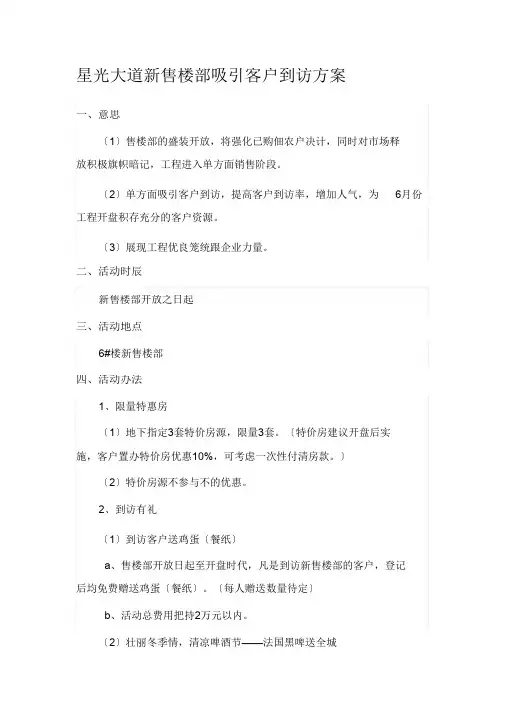 星光大道新售楼部吸引客户到访方案

一、意思

〔1〕售楼部的盛装开放，将强化已购佃农户决计，同时对市场释放积极旗帜暗记，工程进入单方面销售阶段。

〔2〕单方面吸引客户到访，提高客户到访率，增加人气，为 6月份工程开盘积存充分的客户资源。

〔3〕展现工程优良笼统跟企业力量。

二、活动时辰

新售楼部开放之日起

三、活动地点

6#楼新售楼部

四、活动办法

1、限量特惠房

〔1〕地下指定3套特价房源，限量3套。〔特价房建议开盘后实施，客户置办特价房优惠10%，可考虑一次性付清房款。〕

〔2〕特价房源不参与不的优惠。

2、到访有礼

〔1〕到访客户送鸡蛋〔餐纸〕

a、售楼部开放日起至开盘时代，凡是到访新售楼部的客户，登记后均免费赠送鸡蛋〔餐纸〕。〔每人赠送数量待定〕

b、活动总费用把持2万元以内。

〔2〕壮丽冬季情，清凉啤酒节——法国黑啤送全城